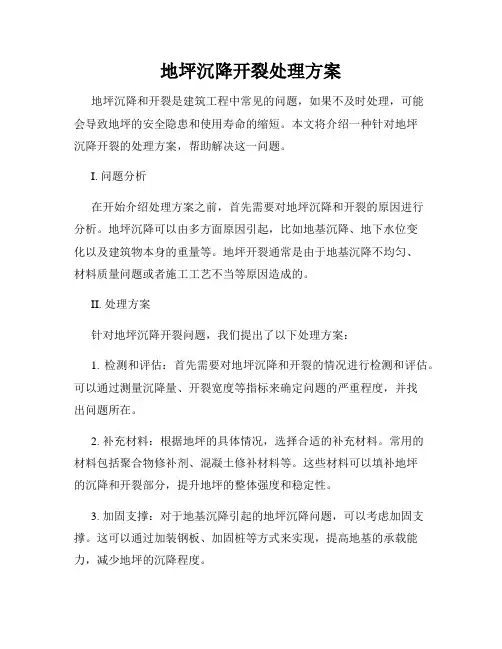 地坪沉降开裂处理方案

地坪沉降和开裂是建筑工程中常见的问题，如果不及时处理，可能会导致地坪的安全隐患和使用寿命的缩短。本文将介绍一种针对地坪沉降开裂的处理方案，帮助解决这一问题。

I. 问题分析

在开始介绍处理方案之前，首先需要对地坪沉降和开裂的原因进行分析。地坪沉降可以由多方面原因引起，比如地基沉降、地下水位变化以及建筑物本身的重量等。地坪开裂通常是由于地基沉降不均匀、材料质量问题或者施工工艺不当等原因造成的。

II. 处理方案

针对地坪沉降开裂问题，我们提出了以下处理方案：

1. 检测和评估：首先需要对地坪沉降和开裂的情况进行检测和评估。可以通过测量沉降量、开裂宽度等指标来确定问题的严重程度，并找出问题所在。

2. 补充材料：根据地坪的具体情况，选择合适的补充材料。常用的材料包括聚合物修补剂、混凝土修补材料等。这些材料可以填补地坪的沉降和开裂部分，提升地坪的整体强度和稳定性。

3. 加固支撑：对于地基沉降引起的地坪沉降问题，可以考虑加固支撑。这可以通过加装钢板、加固桩等方式来实现，提高地基的承载能力，减少地坪的沉降程度。